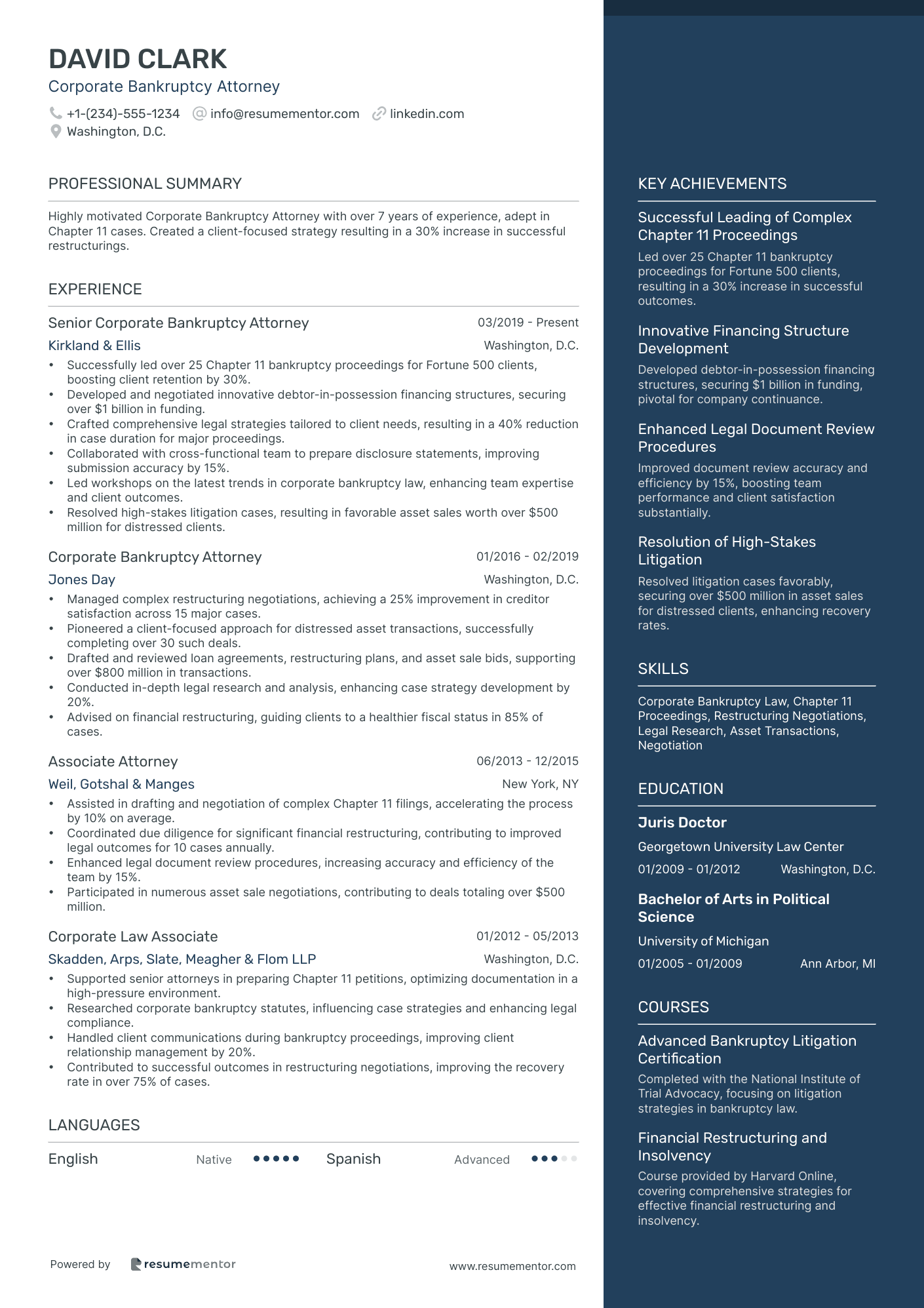 DAVID CLARK
Corporate Bankruptcy Attorney

+1-(234)-555-1234 info@resumementor.com linkedin.com
Washington, D.C.

PROFESSIONAL SUMMARY

Highly motivated Corporate Bankruptcy Attorney with over 7 years of experience, adept in Chapter 11 cases. Created a client-focused strategy resulting in a 30% increase in successful restructurings.

EXPERIENCE

Senior Corporate Bankruptcy Attorney 03/2019 - Present
Kirkland & Ellis Washington, D.C.
• Successfully led over 25 Chapter 11 bankruptcy proceedings for Fortune 500 clients, boosting client retention by 30%.
• Developed and negotiated innovative debtor-in-possession financing structures, securing over $1 billion in funding.
• Crafted comprehensive legal strategies tailored to client needs, resulting in a 40% reduction in case duration for major proceedings.
• Collaborated with cross-functional team to prepare disclosure statements, improving submission accuracy by 15%.
• Led workshops on the latest trends in corporate bankruptcy law, enhancing team expertise and client outcomes.
• Resolved high-stakes litigation cases, resulting in favorable asset sales worth over $500 million for distressed clients.

Corporate Bankruptcy Attorney 01/2016 - 02/2019
Jones Day Washington, D.C.
• Managed complex restructuring negotiations, achieving a 25% improvement in creditor satisfaction across 15 major cases.
• Pioneered a client-focused approach for distressed asset transactions, successfully completing over 30 such deals.
• Drafted and reviewed loan agreements, restructuring plans, and asset sale bids, supporting over $800 million in transactions.
• Conducted in-depth legal research and analysis, enhancing case strategy development by 20%.
• Advised on financial restructuring, guiding clients to a healthier fiscal status in 85% of cases.

Associate Attorney 06/2013 - 12/2015
Weil, Gotshal & Manges New York, NY
• Assisted in drafting and negotiation of complex Chapter 11 filings, accelerating the process by 10% on average.
• Coordinated due diligence for significant financial restructuring, contributing to improved legal outcomes for 10 cases annually.
• Enhanced legal document review procedures, increasing accuracy and efficiency of the team by 15%.
• Participated in numerous asset sale negotiations, contributing to deals totaling over $500 million.

Corporate Law Associate 01/2012 - 05/2013
Skadden, Arps, Slate, Meagher & Flom LLP Washington, D.C.
• Supported senior attorneys in preparing Chapter 11 petitions, optimizing documentation in a high-pressure environment.
• Researched corporate bankruptcy statutes, influencing case strategies and enhancing legal compliance.
• Handled client communications during bankruptcy proceedings, improving client relationship management by 20%.
• Contributed to successful outcomes in restructuring negotiations, improving the recovery rate in over 75% of cases.

LANGUAGES

English Native
Spanish Advanced

Powered by resumementor www.resumementor.com

KEY ACHIEVEMENTS

Successful Leading of Complex Chapter 11 Proceedings
Led over 25 Chapter 11 bankruptcy proceedings for Fortune 500 clients, resulting in a 30% increase in successful outcomes.

Innovative Financing Structure Development
Developed debtor-in-possession financing structures, securing $1 billion in funding, pivotal for company continuance.

Enhanced Legal Document Review Procedures
Improved document review accuracy and efficiency by 15%, boosting team performance and client satisfaction substantially.

Resolution of High-Stakes Litigation
Resolved litigation cases favorably, securing over $500 million in asset sales for distressed clients, enhancing recovery rates.

SKILLS

Corporate Bankruptcy Law, Chapter 11 Proceedings, Restructuring Negotiations, Legal Research, Asset Transactions, Negotiation

EDUCATION

Juris Doctor
Georgetown University Law Center
01/2009 - 01/2012 Washington, D.C.

Bachelor of Arts in Political Science
University of Michigan
01/2005 - 01/2009 Ann Arbor, MI

COURSES

Advanced Bankruptcy Litigation Certification
Completed with the National Institute of Trial Advocacy, focusing on litigation strategies in bankruptcy law.

Financial Restructuring and Insolvency
Course provided by Harvard Online, covering comprehensive strategies for effective financial restructuring and insolvency.